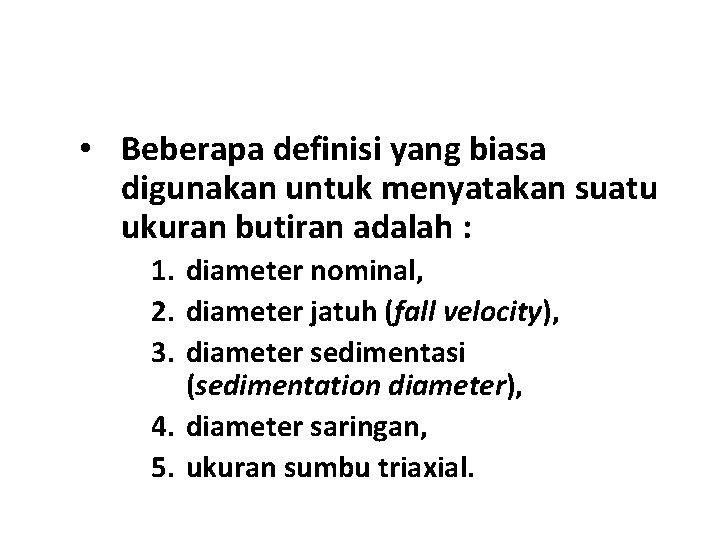 • Beberapa definisi yang biasa digunakan untuk menyatakan suatu ukuran butiran adalah :

1. diameter nominal,
2. diameter jatuh (fall velocity),
3. diameter sedimentasi (sedimentation diameter),
4. diameter saringan,
5. ukuran sumbu triaxial.